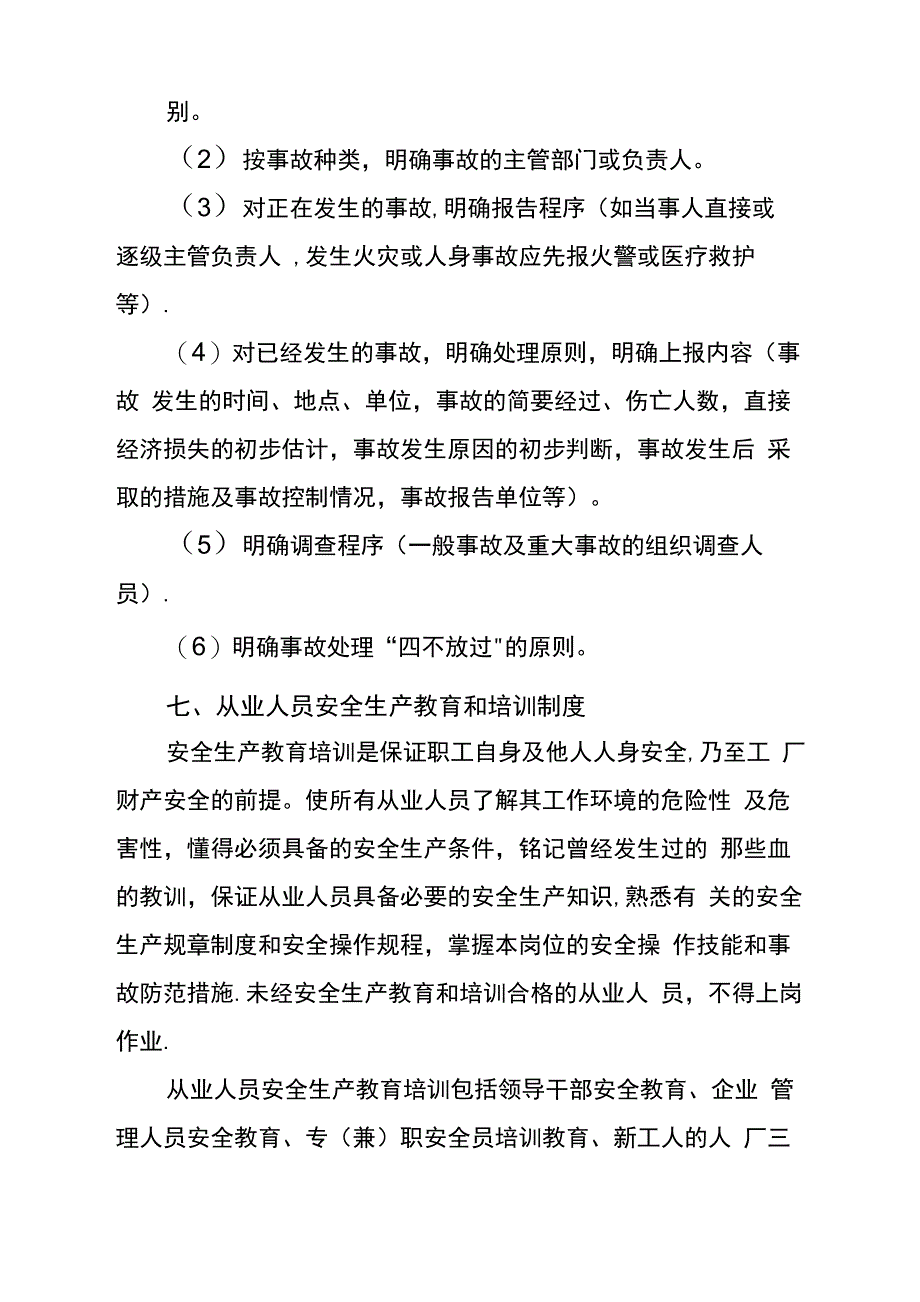 别。

（2） 按事故种类，明确事故的主管部门或负责人。

（3） 对正在发生的事故,明确报告程序（如当事人直接或逐级主管负责人 ,发生火灾或人身事故应先报火警或医疗救护等）.

（4）对已经发生的事故，明确处理原则，明确上报内容（事故 发生的时间、地点、单位，事故的简要经过、伤亡人数，直接经济损失的初步估计，事故发生原因的初步判断，事故发生后 采取的措施及事故控制情况，事故报告单位等）。

（5） 明确调查程序（一般事故及重大事故的组织调查人员）.

（6）明确事故处理“四不放过"的原则。

七、从业人员安全生产教育和培训制度

安全生产教育培训是保证职工自身及他人人身安全,乃至工 厂财产安全的前提。使所有从业人员了解其工作环境的危险性 及危害性，懂得必须具备的安全生产条件，铭记曾经发生过的 那些血的教训，保证从业人员具备必要的安全生产知识,熟悉有 关的安全生产规章制度和安全操作规程，掌握本岗位的安全操 作技能和事故防范措施.未经安全生产教育和培训合格的从业人 员，不得上岗作业.

从业人员安全生产教育培训包括领导干部安全教育、企业 管理人员安全教育、专（兼）职安全员培训教育、新工人的人 厂三